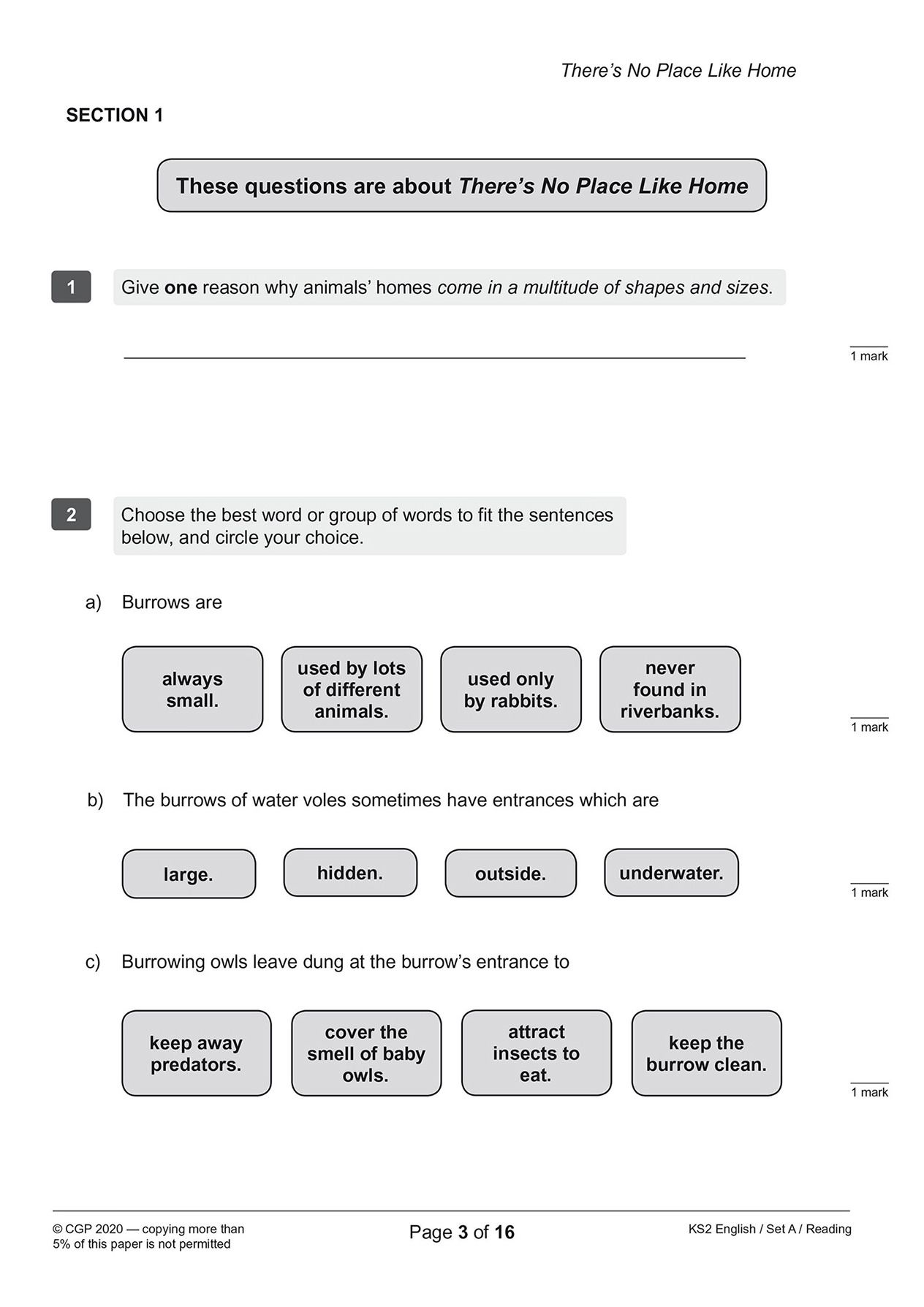 There's No Place Like Home

SECTION 1

These questions are about There's No Place Like Home

1 Give one reason why animals' homes come in a multitude of shapes and sizes.

1 mark

2 Choose the best word or group of words to fit the sentences below, and circle your choice.

a) Burrows are

always small.

used by lots of different animals.

used only by rabbits.

never found in riverbanks.

1 mark

b) The burrows of water voles sometimes have entrances which are

large.

hidden.

outside.

underwater.

1 mark

c) Burrowing owls leave dung at the burrow's entrance to

keep away predators.

cover the smell of baby owls.

attract insects to eat.

keep the burrow clean.

1 mark

© CGP 2020 — copying more than 5% of this paper is not permitted

Page 3 of 16

KS2 English / Set A / Reading